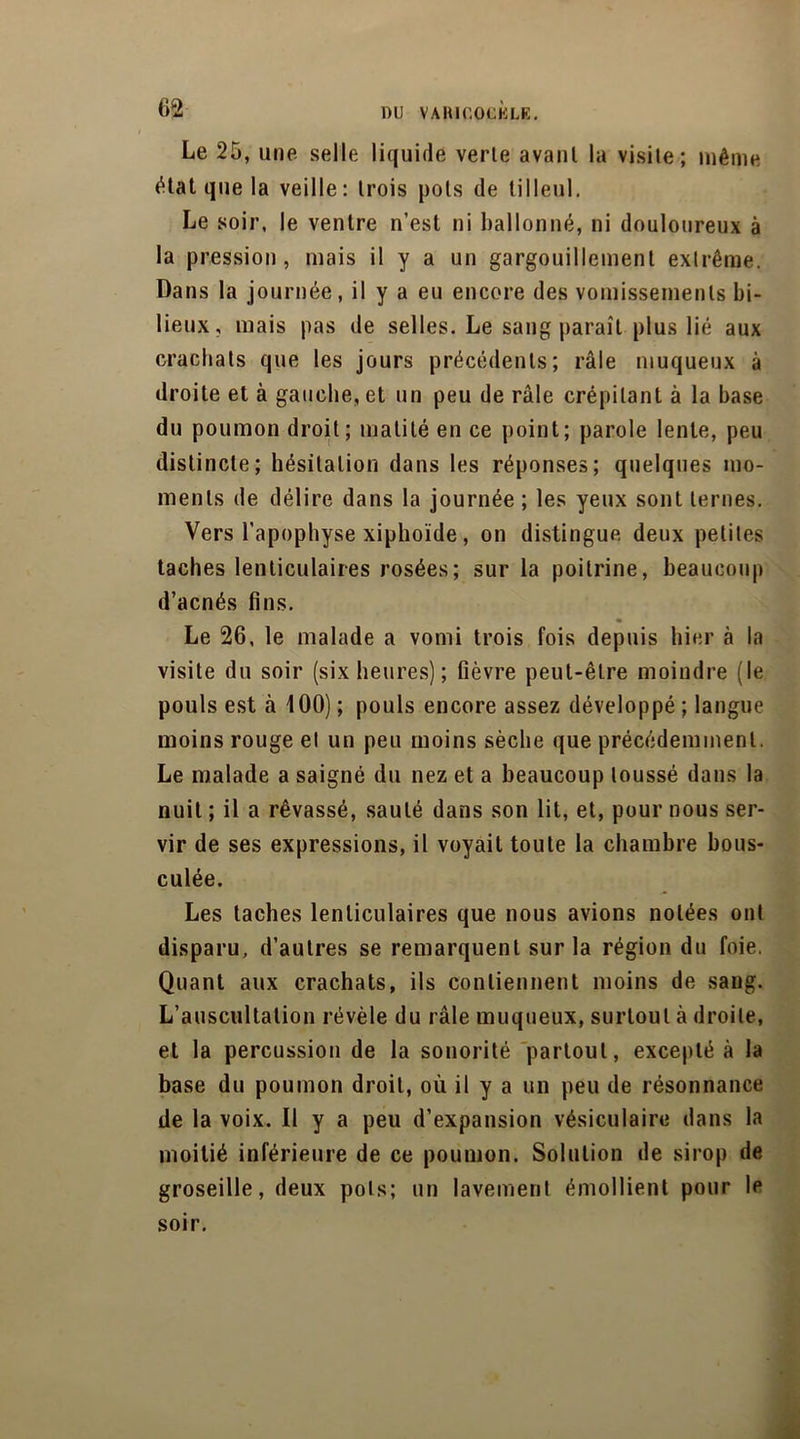 62 DU VARICOCÈLE.

Le 25, une selle liquide verte avant la visite; même état que la veille: trois pots de tilleul.

Le soir, le ventre n'est ni ballonné, ni douloureux à la pression, mais il y a un gargouillement extrême. Dans la journée, il y a eu encore des vomissements bilieux, mais pas de selles. Le sang paraît plus lié aux crachats que les jours précédents; râle muqueux à droite et à gauche, et un peu de râle crépitant à la base du poumon droit; matité en ce point; parole lente, peu distincte; hésitation dans les réponses; quelques moments de délire dans la journée; les yeux sont ternes. Vers l'apophyse xiphoïde, on distingue deux petites taches lenticulaires rosées; sur la poitrine, beaucoup d'acnés fins.

Le 26, le malade a vomi trois fois depuis hier à la visite du soir (six heures); fièvre peut-être moindre (le pouls est à 100); pouls encore assez développé; langue moins rouge et un peu moins sèche que précédemment. Le malade a saigné du nez et a beaucoup toussé dans la nuit; il a rêvassé, sauté dans son lit, et, pour nous servir de ses expressions, il voyait toute la chambre bousculée.

Les taches lenticulaires que nous avions notées ont disparu, d'autres se remarquent sur la région du foie. Quant aux crachats, ils contiennent moins de sang. L'auscultation révèle du râle muqueux, surtout à droite, et la percussion de la sonorité partout, excepté à la base du poumon droit, où il y a un peu de résonnance de la voix. Il y a peu d'expansion vésiculaire dans la moitié inférieure de ce poumon. Solution de sirop de groseille, deux pots; un lavement émollient pour le soir.